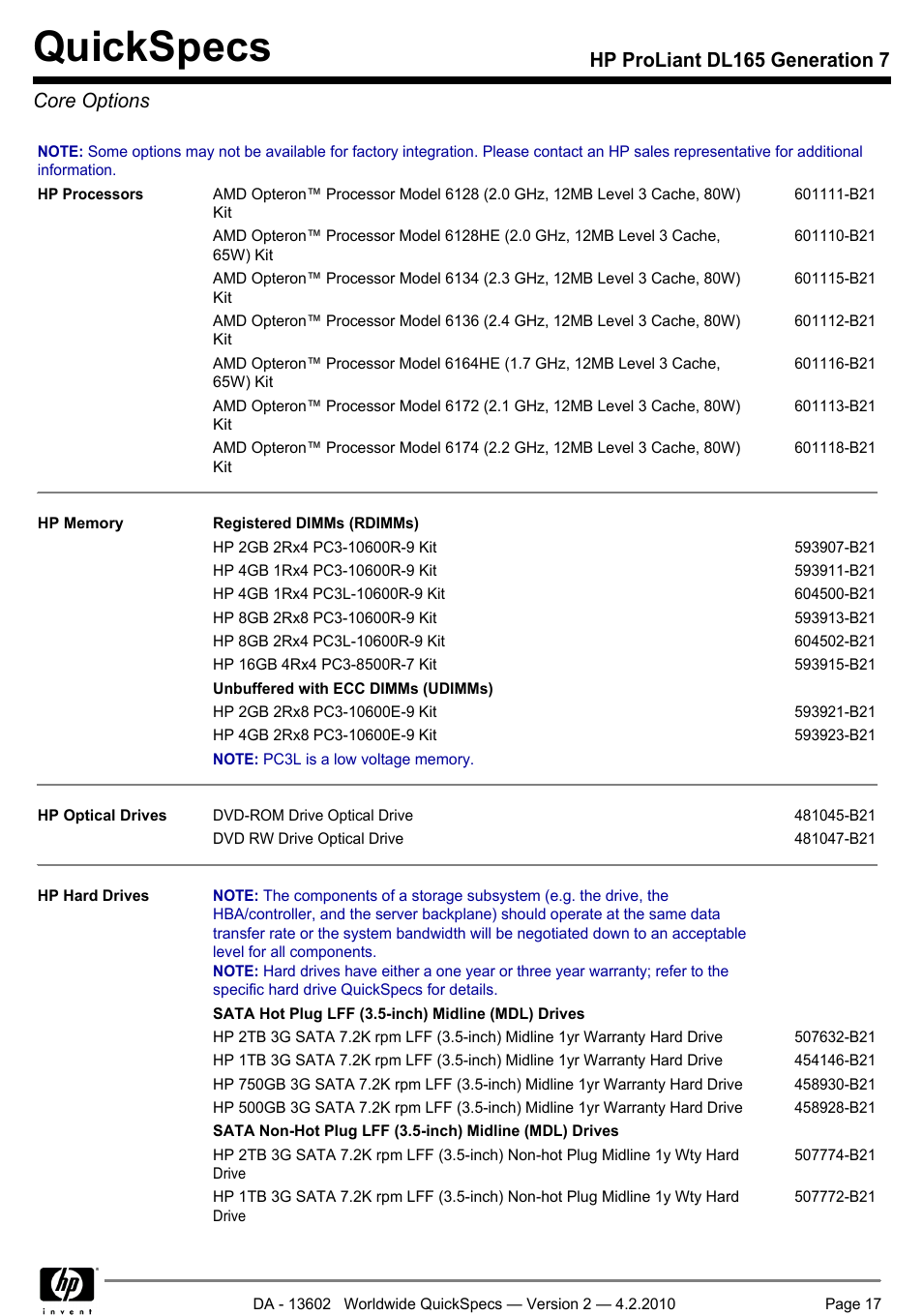 QuickSpecs

HP ProLiant DL165 Generation 7

Core Options

NOTE: Some options may not be available for factory integration. Please contact an HP sales representative for additional information.

| | | |
|---|---|---|
| HP Processors | AMD Opteron™ Processor Model 6128 (2.0 GHz, 12MB Level 3 Cache, 80W) Kit | 601111-B21 |
| | AMD Opteron™ Processor Model 6128HE (2.0 GHz, 12MB Level 3 Cache, 65W) Kit | 601110-B21 |
| | AMD Opteron™ Processor Model 6134 (2.3 GHz, 12MB Level 3 Cache, 80W) Kit | 601115-B21 |
| | AMD Opteron™ Processor Model 6136 (2.4 GHz, 12MB Level 3 Cache, 80W) Kit | 601112-B21 |
| | AMD Opteron™ Processor Model 6164HE (1.7 GHz, 12MB Level 3 Cache, 65W) Kit | 601116-B21 |
| | AMD Opteron™ Processor Model 6172 (2.1 GHz, 12MB Level 3 Cache, 80W) Kit | 601113-B21 |
| | AMD Opteron™ Processor Model 6174 (2.2 GHz, 12MB Level 3 Cache, 80W) Kit | 601118-B21 |
| HP Memory | Registered DIMMs (RDIMMs) | |
| | HP 2GB 2Rx4 PC3-10600R-9 Kit | 593907-B21 |
| | HP 4GB 1Rx4 PC3-10600R-9 Kit | 593911-B21 |
| | HP 4GB 1Rx4 PC3L-10600R-9 Kit | 604500-B21 |
| | HP 8GB 2Rx8 PC3-10600R-9 Kit | 593913-B21 |
| | HP 8GB 2Rx4 PC3L-10600R-9 Kit | 604502-B21 |
| | HP 16GB 4Rx4 PC3-8500R-7 Kit | 593915-B21 |
| | Unbuffered with ECC DIMMs (UDIMMs) | |
| | HP 2GB 2Rx8 PC3-10600E-9 Kit | 593921-B21 |
| | HP 4GB 2Rx8 PC3-10600E-9 Kit | 593923-B21 |
| | NOTE: PC3L is a low voltage memory. | |
| HP Optical Drives | DVD-ROM Drive Optical Drive | 481045-B21 |
| | DVD RW Drive Optical Drive | 481047-B21 |
| HP Hard Drives | NOTE: The components of a storage subsystem (e.g. the drive, the HBA/controller, and the server backplane) should operate at the same data transfer rate or the system bandwidth will be negotiated down to an acceptable level for all components. NOTE: Hard drives have either a one year or three year warranty; refer to the specific hard drive QuickSpecs for details. | |
| | SATA Hot Plug LFF (3.5-inch) Midline (MDL) Drives | |
| | HP 2TB 3G SATA 7.2K rpm LFF (3.5-inch) Midline 1yr Warranty Hard Drive | 507632-B21 |
| | HP 1TB 3G SATA 7.2K rpm LFF (3.5-inch) Midline 1yr Warranty Hard Drive | 454146-B21 |
| | HP 750GB 3G SATA 7.2K rpm LFF (3.5-inch) Midline 1yr Warranty Hard Drive | 458930-B21 |
| | HP 500GB 3G SATA 7.2K rpm LFF (3.5-inch) Midline 1yr Warranty Hard Drive | 458928-B21 |
| | SATA Non-Hot Plug LFF (3.5-inch) Midline (MDL) Drives | |
| | HP 2TB 3G SATA 7.2K rpm LFF (3.5-inch) Non-hot Plug Midline 1y Wty Hard Drive | 507774-B21 |
| | HP 1TB 3G SATA 7.2K rpm LFF (3.5-inch) Non-hot Plug Midline 1y Wty Hard Drive | 507772-B21 |

hp invent

DA - 13602 Worldwide QuickSpecs — Version 2 — 4.2.2010

Page 17